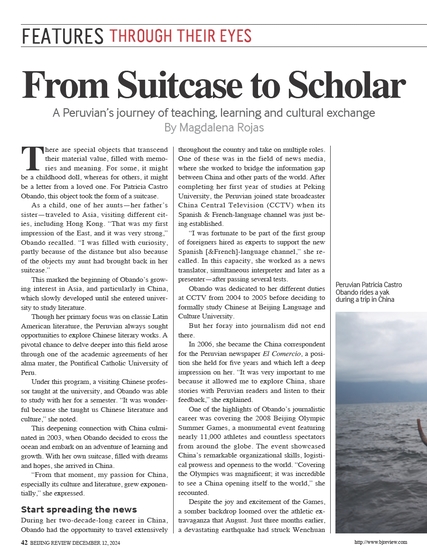 FEATURES THROUGH THEIR EYES

From Suitcase to Scholar

A Peruvian's journey of teaching, learning and cultural exchange

By Magdalena Rojas

There are special objects that transcend their material value, filled with memories and meaning. For some, it might be a childhood doll, whereas for others, it might be a letter from a loved one. For Patricia Castro Obando, this object took the form of a suitcase.

As a child, one of her aunts—her father's sister—traveled to Asia, visiting different cities, including Hong Kong. "That was my first impression of the East, and it was very strong," Obando recalled. "I was filled with curiosity, partly because of the distance but also because of the objects my aunt had brought back in her suitcase."

This marked the beginning of Obando's growing interest in Asia, and particularly in China, which slowly developed until she entered university to study literature.

Though her primary focus was on classic Latin American literature, the Peruvian always sought opportunities to explore Chinese literary works. A pivotal chance to delve deeper into this field arose through one of the academic agreements of her alma mater, the Pontifical Catholic University of Peru.

Under this program, a visiting Chinese professor taught at the university, and Obando was able to study with her for a semester. "It was wonderful because she taught us Chinese literature and culture," she noted.

This deepening connection with China culminated in 2003, when Obando decided to cross the ocean and embark on an adventure of learning and growth. With her own suitcase, filled with dreams and hopes, she arrived in China.

"From that moment, my passion for China, especially its culture and literature, grew exponentially," she expressed.

Start spreading the news

During her two-decade-long career in China, Obando had the opportunity to travel extensively throughout the country and take on multiple roles. One of these was in the field of news media, where she worked to bridge the information gap between China and other parts of the world. After completing her first year of studies at Peking University, the Peruvian joined state broadcaster China Central Television (CCTV) when its Spanish & French-language channel was just being established.

"I was fortunate to be part of the first group of foreigners hired as experts to support the new Spanish [&French]-language channel," she recalled. In this capacity, she worked as a news translator, simultaneous interpreter and later as a presenter—after passing several tests.

Obando was dedicated to her different duties at CCTV from 2004 to 2005 before deciding to formally study Chinese at Beijing Language and Culture University.

But her foray into journalism did not end there.

In 2006, she became the China correspondent for the Peruvian newspaper El Comercio, a position she held for five years and which left a deep impression on her. "It was very important to me because it allowed me to explore China, share stories with Peruvian readers and listen to their feedback," she explained.

One of the highlights of Obando's journalistic career was covering the 2008 Beijing Olympic Summer Games, a monumental event featuring nearly 11,000 athletes and countless spectators from around the globe. The event showcased China's remarkable organizational skills, logistical prowess and openness to the world. "Covering the Olympics was magnificent; it was incredible to see a China opening itself to the world," she recounted.

Despite the joy and excitement of the Games, a somber backdrop loomed over the athletic extravaganza that August. Just three months earlier, a devastating earthquake had struck Wenchuan

Peruvian Patricia Castro Obando rides a yak during a trip in China

42 BEIJING REVIEW DECEMBER 12, 2024

http://www.bjreview.com